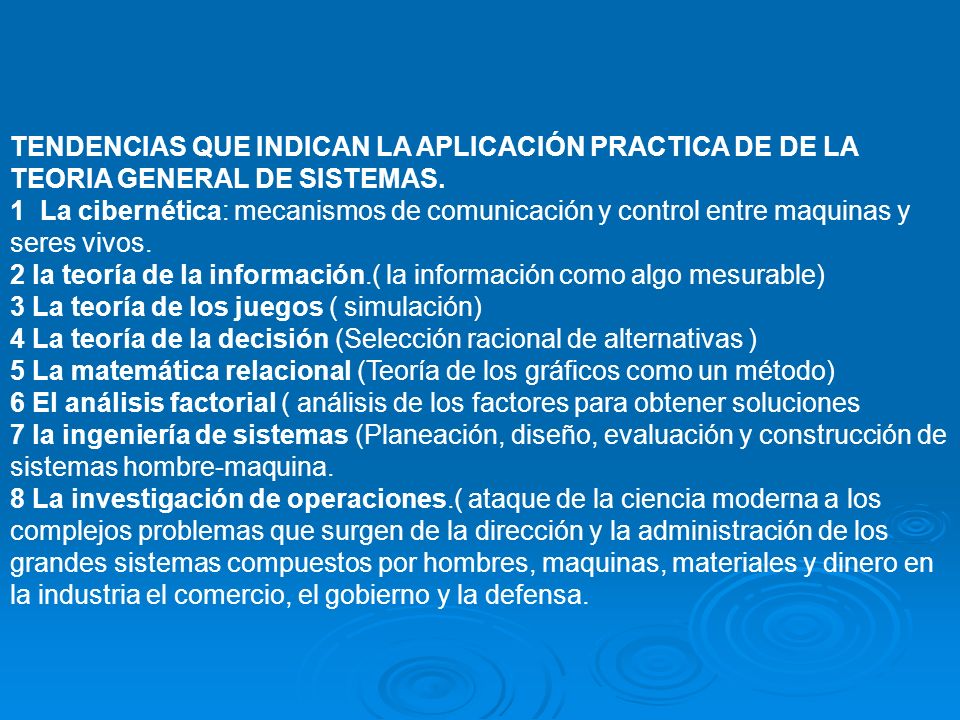 TENDENCIAS QUE INDICAN LA APLICACIÓN PRACTICA DE DE LA TEORIA GENERAL DE SISTEMAS.
1 La cibernética: mecanismos de comunicación y control entre maquinas y seres vivos.
2 la teoría de la información.( la información como algo mesurable)
3 La teoría de los juegos ( simulación)
4 La teoría de la decisión (Selección racional de alternativas )
5 La matemática relacional (Teoría de los gráficos como un método)
6 El análisis factorial ( análisis de los factores para obtener soluciones
7 la ingeniería de sistemas (Planeación, diseño, evaluación y construcción de sistemas hombre-maquina.
8 La investigación de operaciones.( ataque de la ciencia moderna a los complejos problemas que surgen de la dirección y la administración de los grandes sistemas compuestos por hombres, maquinas, materiales y dinero en la industria el comercio, el gobierno y la defensa.